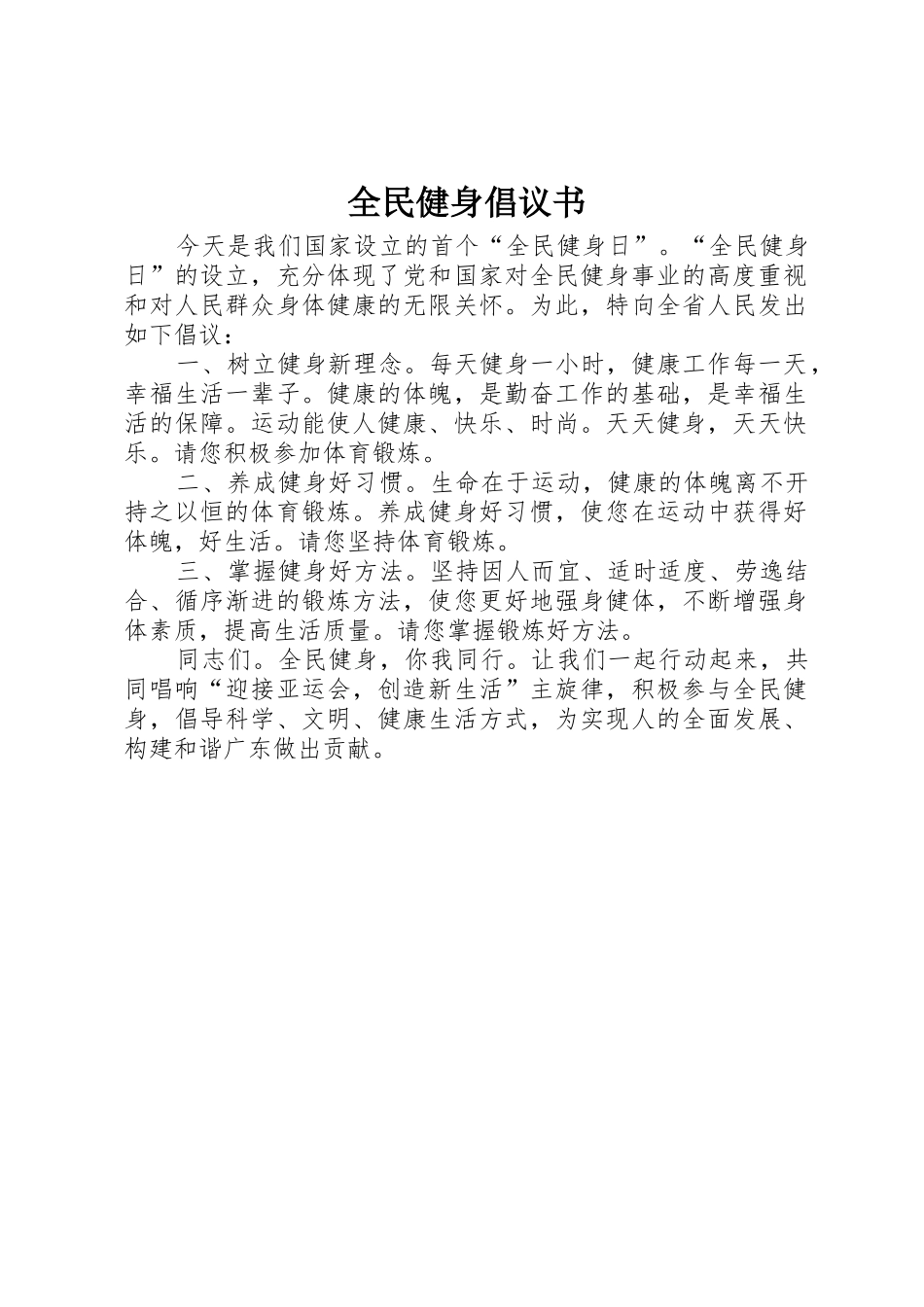 全民健身倡议书

今天是我们国家设立的首个“全民健身日”。“全民健身日”的设立，充分体现了党和国家对全民健身事业的高度重视和对人民群众身体健康的无限关怀。为此，特向全省人民发出如下倡议：

一、树立健身新理念。每天健身一小时，健康工作每一天，幸福生活一辈子。健康的体魄，是勤奋工作的基础，是幸福生活的保障。运动能使人健康、快乐、时尚。天天健身，天天快乐。请您积极参加体育锻炼。

二、养成健身好习惯。生命在于运动，健康的体魄离不开持之以恒的体育锻炼。养成健身好习惯，使您在运动中获得好体魄，好生活。请您坚持体育锻炼。

三、掌握健身好方法。坚持因人而宜、适时适度、劳逸结合、循序渐进的锻炼方法，使您更好地强身健体，不断增强身体素质，提高生活质量。请您掌握锻炼好方法。

同志们。全民健身，你我同行。让我们一起行动起来，共同唱响“迎接亚运会，创造新生活”主旋律，积极参与全民健身，倡导科学、文明、健康生活方式，为实现人的全面发展、构建和谐广东做出贡献。